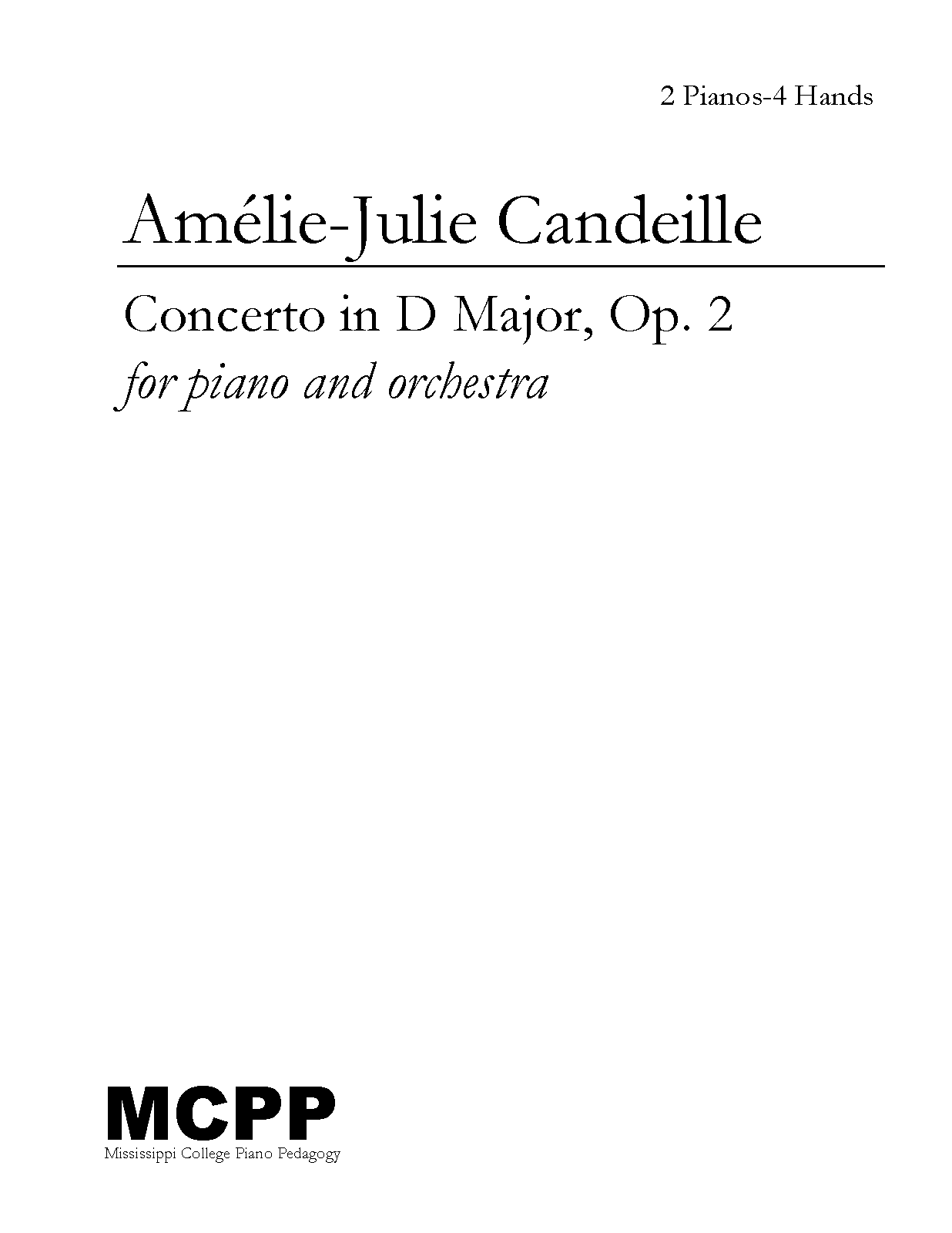 2 Pianos-4 Hands

Amélie-Julie Candeille

Concerto in D Major, Op. 2

for piano and orchestra

MCPP
Mississippi College Piano Pedagogy